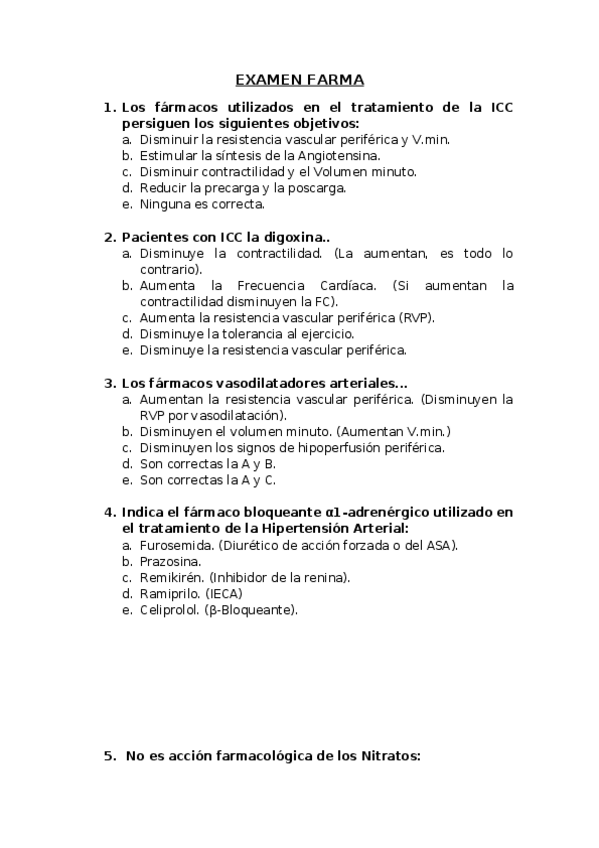 EXAMEN FARMA

1. Los fármacos utilizados en el tratamiento de la ICC persiguen los siguientes objetivos:
a. Disminuir la resistencia vascular periférica y V.min.
b. Estimular la síntesis de la Angiotensina.
c. Disminuir contractilidad y el Volumen minuto.
d. Reducir la precarga y la poscarga.
e. Ninguna es correcta.

2. Pacientes con ICC la digoxina..
a. Disminuye la contractilidad. (La aumentan, es todo lo contrario).
b. Aumenta la Frecuencia Cardíaca. (Si aumentan la contractilidad disminuyen la FC).
c. Aumenta la resistencia vascular periférica (RVP).
d. Disminuye la tolerancia al ejercicio.
e. Disminuye la resistencia vascular periférica.

3. Los fármacos vasodilatadores arteriales...
a. Aumentan la resistencia vascular periférica. (Disminuyen la RVP por vasodilatación).
b. Disminuyen el volumen minuto. (Aumentan V.min.)
c. Disminuyen los signos de hipoperfusión periférica.
d. Son correctas la A y B.
e. Son correctas la A y C.

4. Indica el fármaco bloqueante α1-adrenérgico utilizado en el tratamiento de la Hipertensión Arterial:
a. Furosemida. (Diurético de acción forzada o del ASA).
b. Prazosina.
c. Remikirén. (Inhibidor de la renina).
d. Ramiprilo. (IECA)
e. Celiprolol. (β-Bloqueante).

5. No es acción farmacológica de los Nitratos: